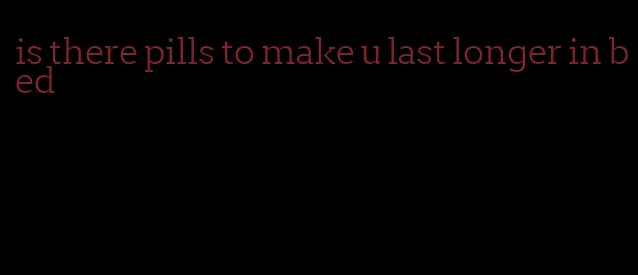 is there pills to make u last longer in bed